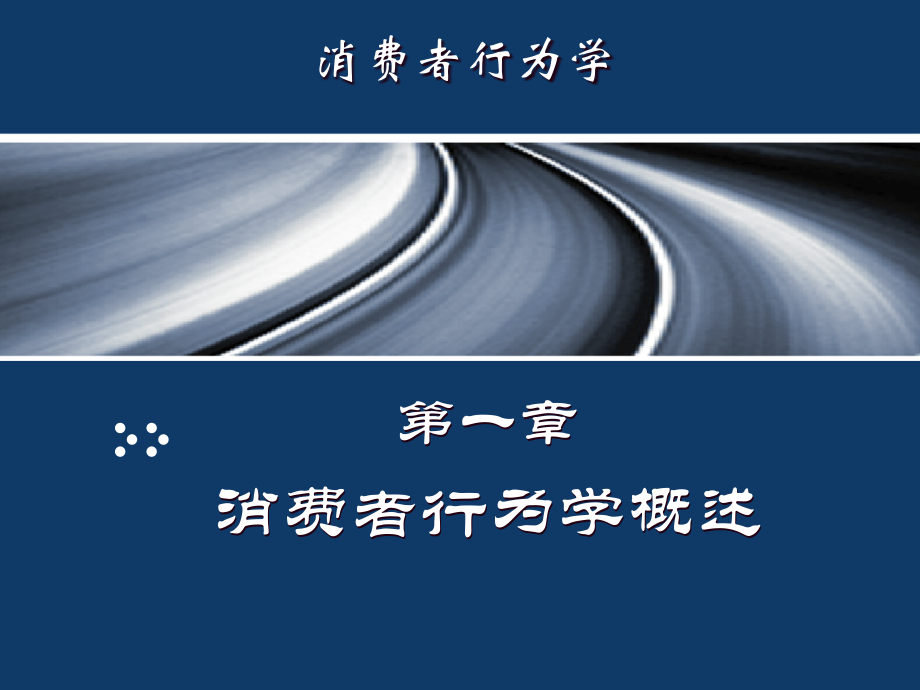 消费者行为学

第一章

消费者行为学概述